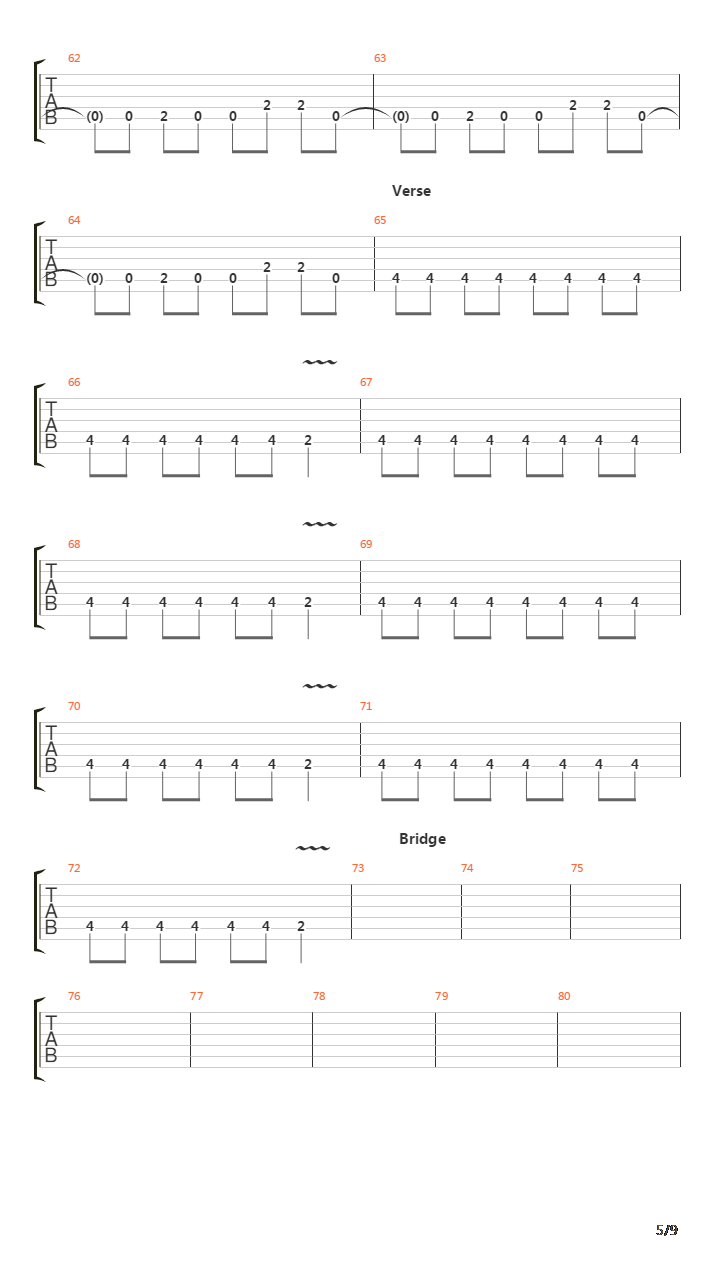 62
T
A
B
(0) 0 2 0 0 2 2 0
63
(0) 0 2 0 0 2 2 0

Verse

64
T
A
B
(0) 0 2 0 0 2 2 0
65
4 4 4 4 4 4 4 4

66
T
A
B
4 4 4 4 4 4 2
67
4 4 4 4 4 4 4 4

68
T
A
B
4 4 4 4 4 4 2
69
4 4 4 4 4 4 4 4

70
T
A
B
4 4 4 4 4 4 2
71
4 4 4 4 4 4 4 4

Bridge

72
T
A
B
4 4 4 4 4 4 2
73
74
75

76
T
A
B
77
78
79
80

5/9